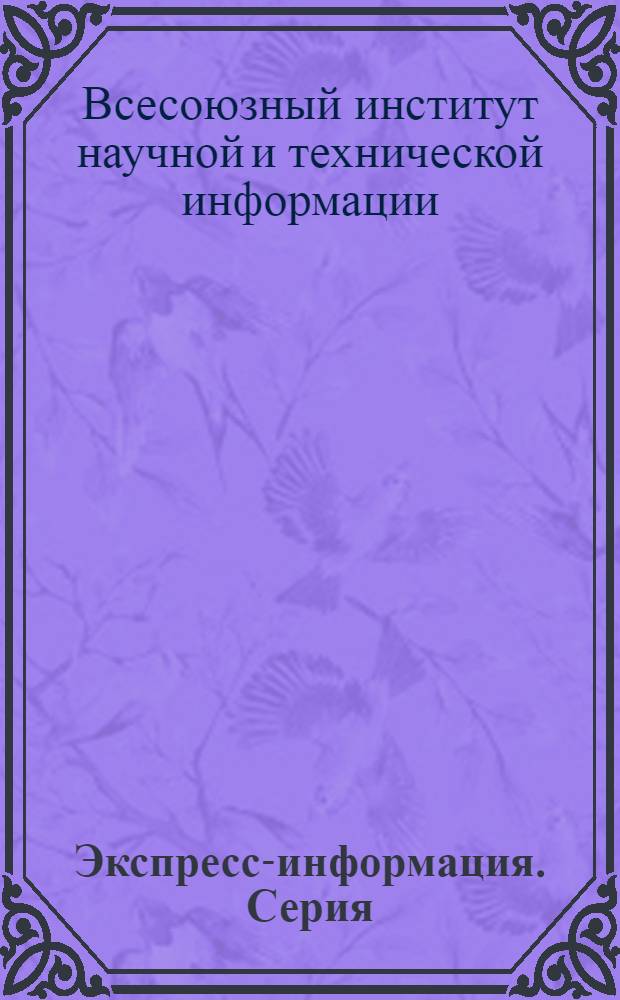 Всесоюзный институт научной и технической информации

Экспресс-информация. Серия